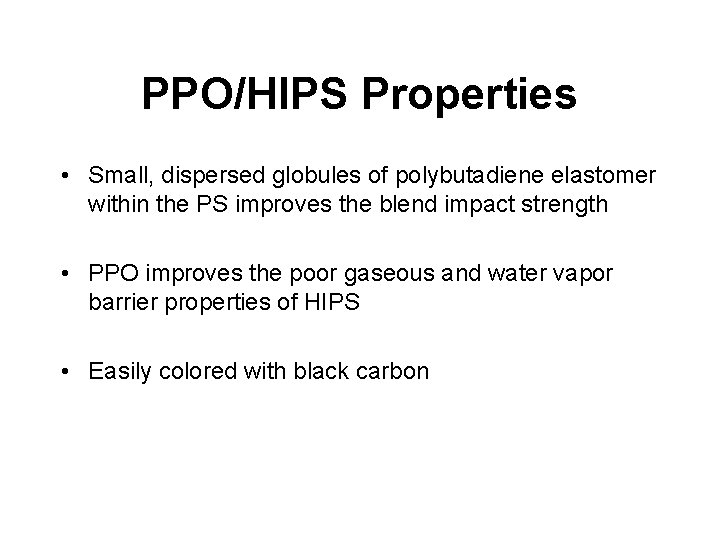 PPO/HIPS Properties

• Small, dispersed globules of polybutadiene elastomer within the PS improves the blend impact strength

• PPO improves the poor gaseous and water vapor barrier properties of HIPS

• Easily colored with black carbon